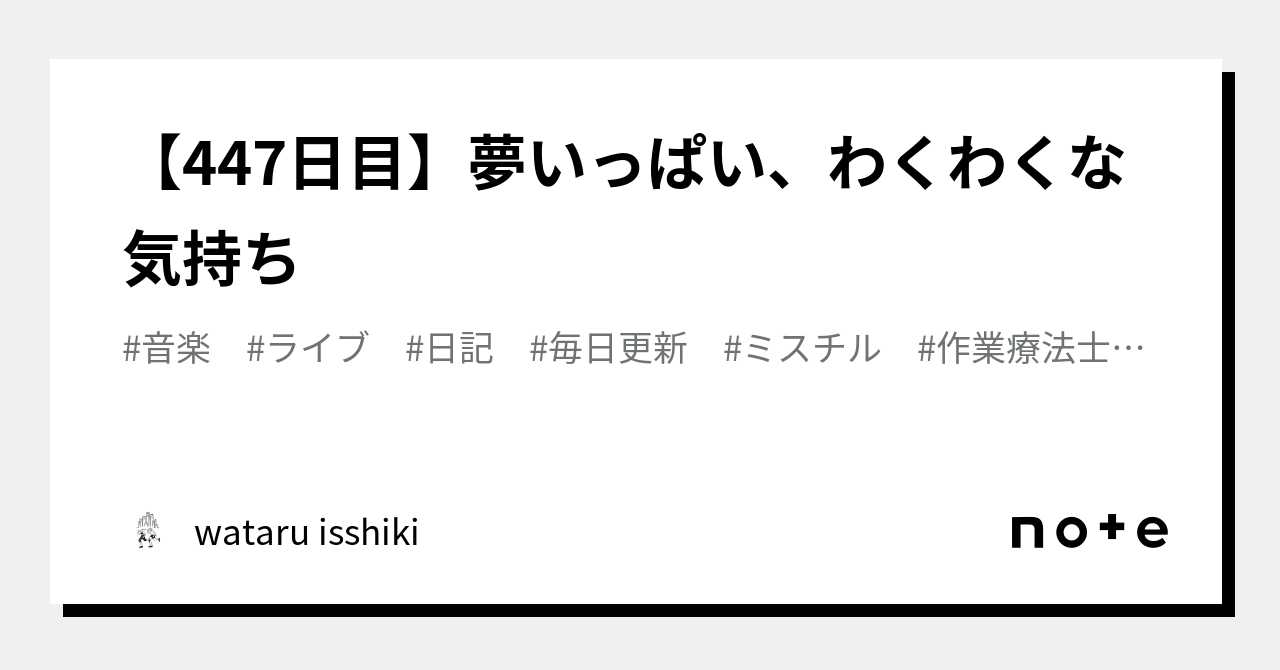 【447日目】夢いっぱい、わくわくな気持ち

#音楽　#ライブ　#日記　#毎日更新　#ミスチル　#作業療法士…

wataru isshiki

note